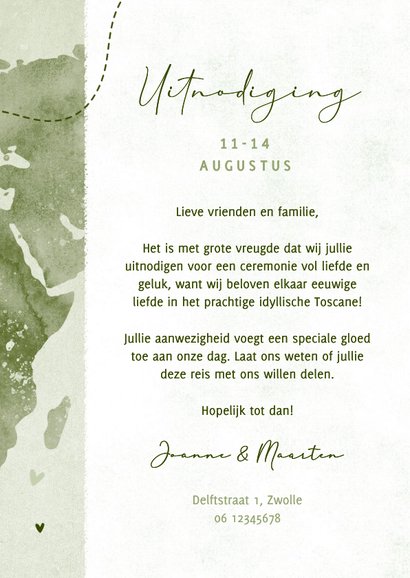 Uitnodiging

11-14
AUGUSTUS

Lieve vrienden en familie,

Het is met grote vreugde dat wij jullie uitnodigen voor een ceremonie vol liefde en geluk, want wij beloven elkaar eeuwige liefde in het prachtige idyllische Toscane!

Jullie aanwezigheid voegt een speciale gloed toe aan onze dag. Laat ons weten of jullie deze reis met ons willen delen.

Hopelijk tot dan!

Joanne & Maarten

Delftstraat 1, Zwolle
06 12345678